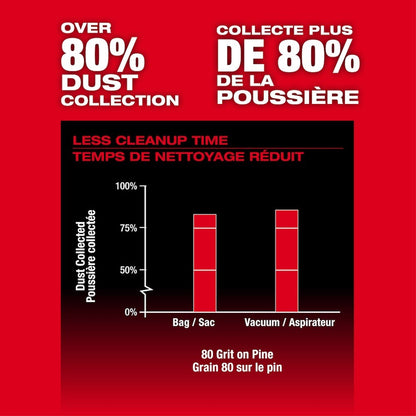 OVER 80% DUST COLLECTION

COLLECTE PLUS DE 80% DE LA POUSSIÈRE

LESS CLEANUP TIME
TEMPS DE NETTOYAGE RÉDUIT

Dust Collected
Poussière collectée

100%
75%
50%
0%

Bag / Sac
Vacuum / Aspirateur

80 Grit on Pine
Grain 80 sur le pin